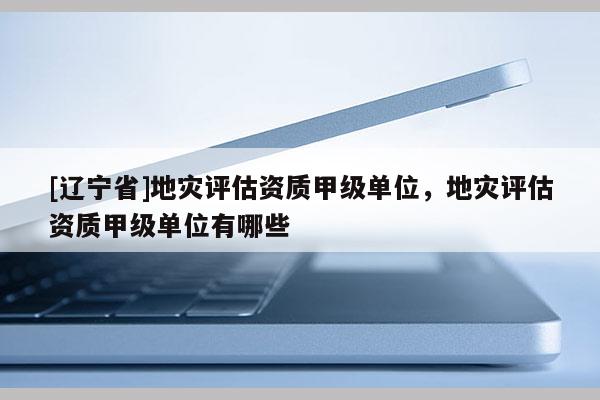 [辽宁省]地灾评估资质甲级单位，地灾评估资质甲级单位有哪些